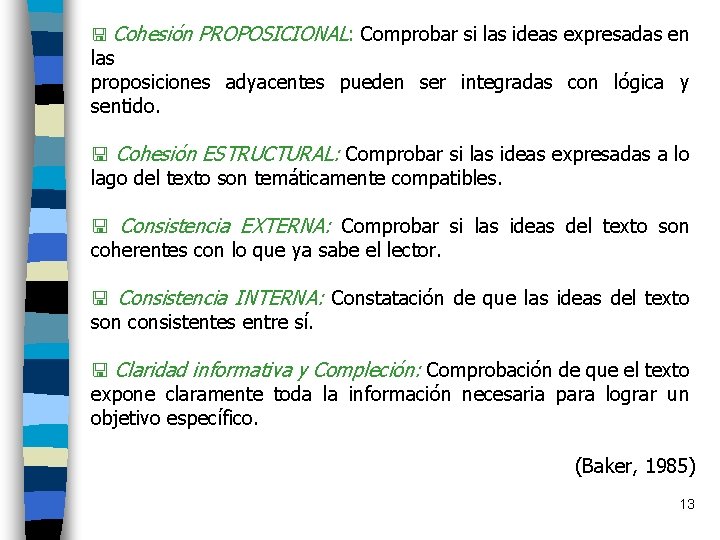 Cohesión PROPOSICIONAL: Comprobar si las ideas expresadas en las proposiciones adyacentes pueden ser integradas con lógica y sentido.

Cohesión ESTRUCTURAL: Comprobar si las ideas expresadas a lo lago del texto son temáticamente compatibles.

Consistencia EXTERNA: Comprobar si las ideas del texto son coherentes con lo que ya sabe el lector.

Consistencia INTERNA: Constatación de que las ideas del texto son consistentes entre sí.

Claridad informativa y Compleción: Comprobación de que el texto expone claramente toda la información necesaria para lograr un objetivo específico.

(Baker, 1985)

13